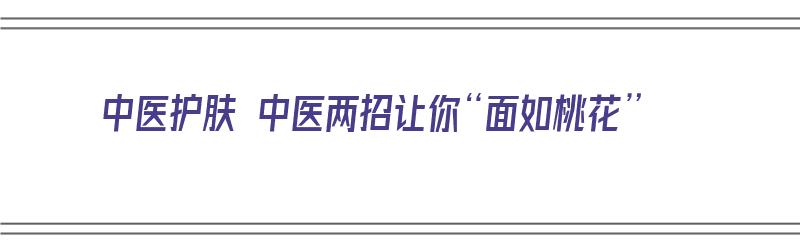 中医护肤 中医两招让你“面如桃花”